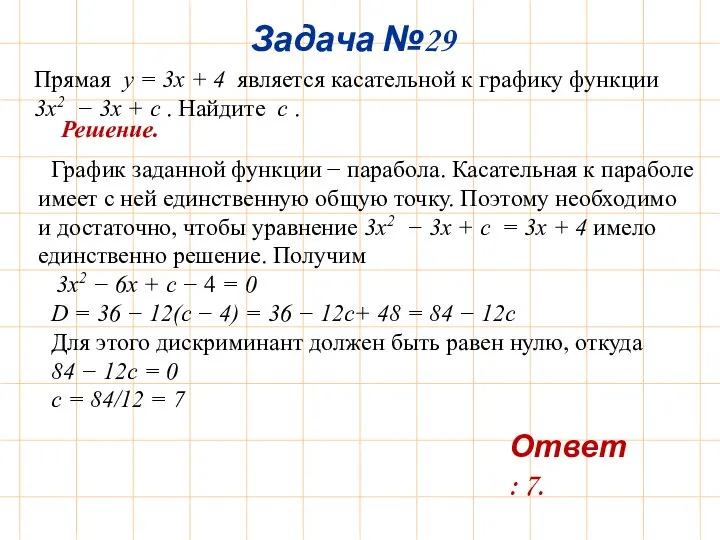 Задача №29

Прямая $y = 3x + 4$ является касательной к графику функции $3x^2 - 3x + c$ . Найдите $c$ .

Решение.

График заданной функции − парабола. Касательная к параболе имеет с ней единственную общую точку. Поэтому необходимо и достаточно, чтобы уравнение $3x^2 - 3x + c = 3x + 4$ имело единственно решение. Получим

$3x^2 - 6x + c - 4 = 0$

$D = 36 - 12(c - 4) = 36 - 12c + 48 = 84 - 12c$

Для этого дискриминант должен быть равен нулю, откуда

$84 - 12c = 0$

$c = 84/12 = 7$

Ответ : 7.